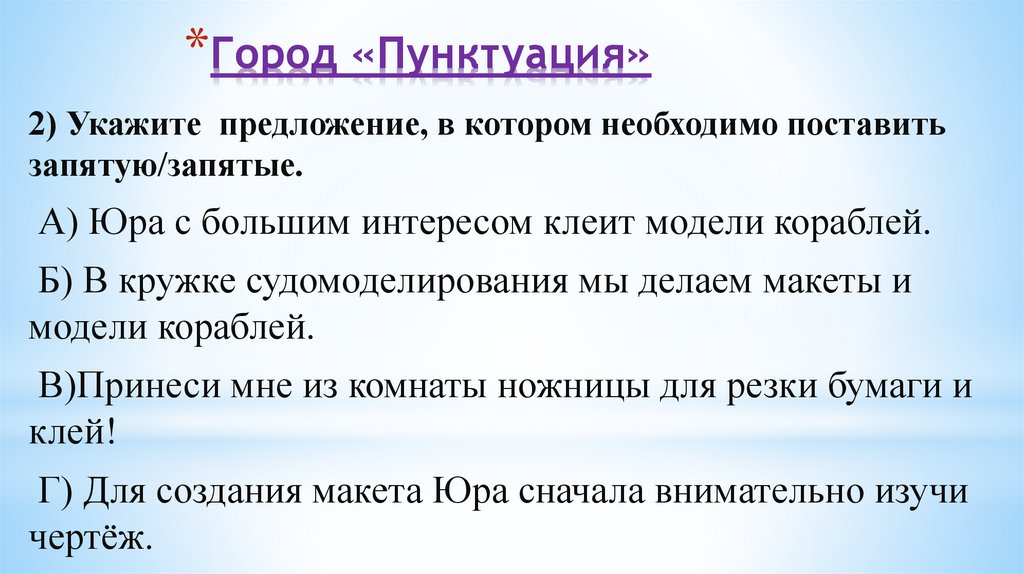 *Город «Пунктуация»

2) Укажите предложение, в котором необходимо поставить запятую/запятые.

А) Юра с большим интересом клеит модели кораблей.

Б) В кружке судомоделирования мы делаем макеты и модели кораблей.

В)Принеси мне из комнаты ножницы для резки бумаги и клей!

Г) Для создания макета Юра сначала внимательно изучи чертёж.